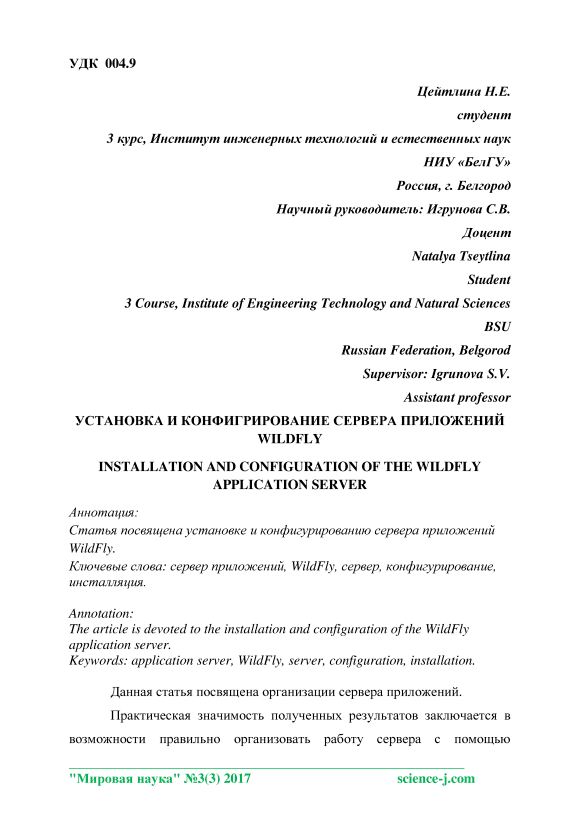 УДК 004.9

Цейтлина Н.Е.
студент
3 курс, Институт инженерных технологий и естественных наук
НИУ «БелГУ»
Россия, г. Белгород
Научный руководитель: Игрунова С.В.
Доцент
Natalya Tseytlina
Student
3 Course, Institute of Engineering Technology and Natural Sciences
BSU
Russian Federation, Belgorod
Supervisor: Igrunova S.V.
Assistant professor

УСТАНОВКА И КОНФИГРИРОВАНИЕ СЕРВЕРА ПРИЛОЖЕНИЙ WILDFLY

INSTALLATION AND CONFIGURATION OF THE WILDFLY APPLICATION SERVER

Аннотация:
Статья посвящена установке и конфигурированию сервера приложений WildFly.
Ключевые слова: сервер приложений, WildFly, сервер, конфигурирование, инсталляция.

Annotation:
The article is devoted to the installation and configuration of the WildFly application server.
Keywords: application server, WildFly, server, configuration, installation.

Данная статья посвящена организации сервера приложений.

Практическая значимость полученных результатов заключается в возможности правильно организовать работу сервера с помощью

"Мировая наука" №3(3) 2017 science-j.com